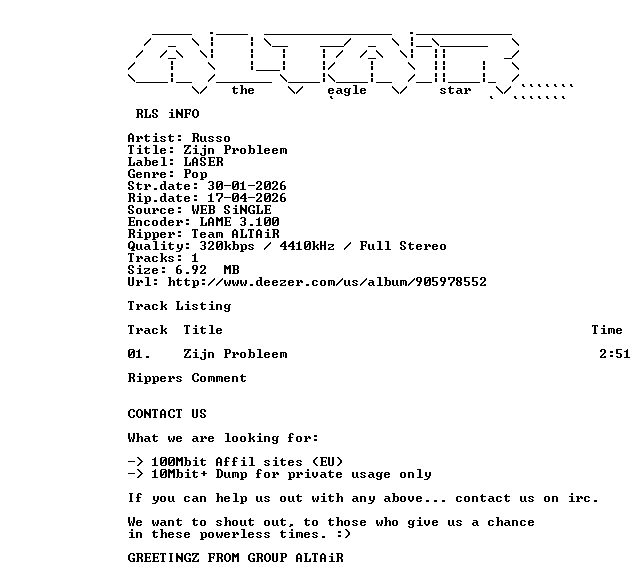 the eagle star

RLS iNFO

Artist: Russo
Title: Zijn Probleem
Label: LASER
Genre: Pop
Str.date: 30-01-2026
Rip.date: 17-04-2026
Source: WEB SiNGLE
Encoder: LAME 3.100
Ripper: Team ALTAiR
Quality: 320kbps / 4410kHz / Full Stereo
Tracks: 1
Size: 6.92 MB
Url: http://www.deezer.com/us/album/905978552

Track Listing

| Track | Title | Time |
|---|---|---|
| 01. | Zijn Probleem | 2:51 |

Rippers Comment

CONTACT US

What we are looking for:

-> 100Mbit Affil sites (EU)
-> 10Mbit+ Dump for private usage only

If you can help us out with any above... contact us on irc.

We want to shout out, to those who give us a chance in these powerless times. :)

GREETINGZ FROM GROUP ALTAiR